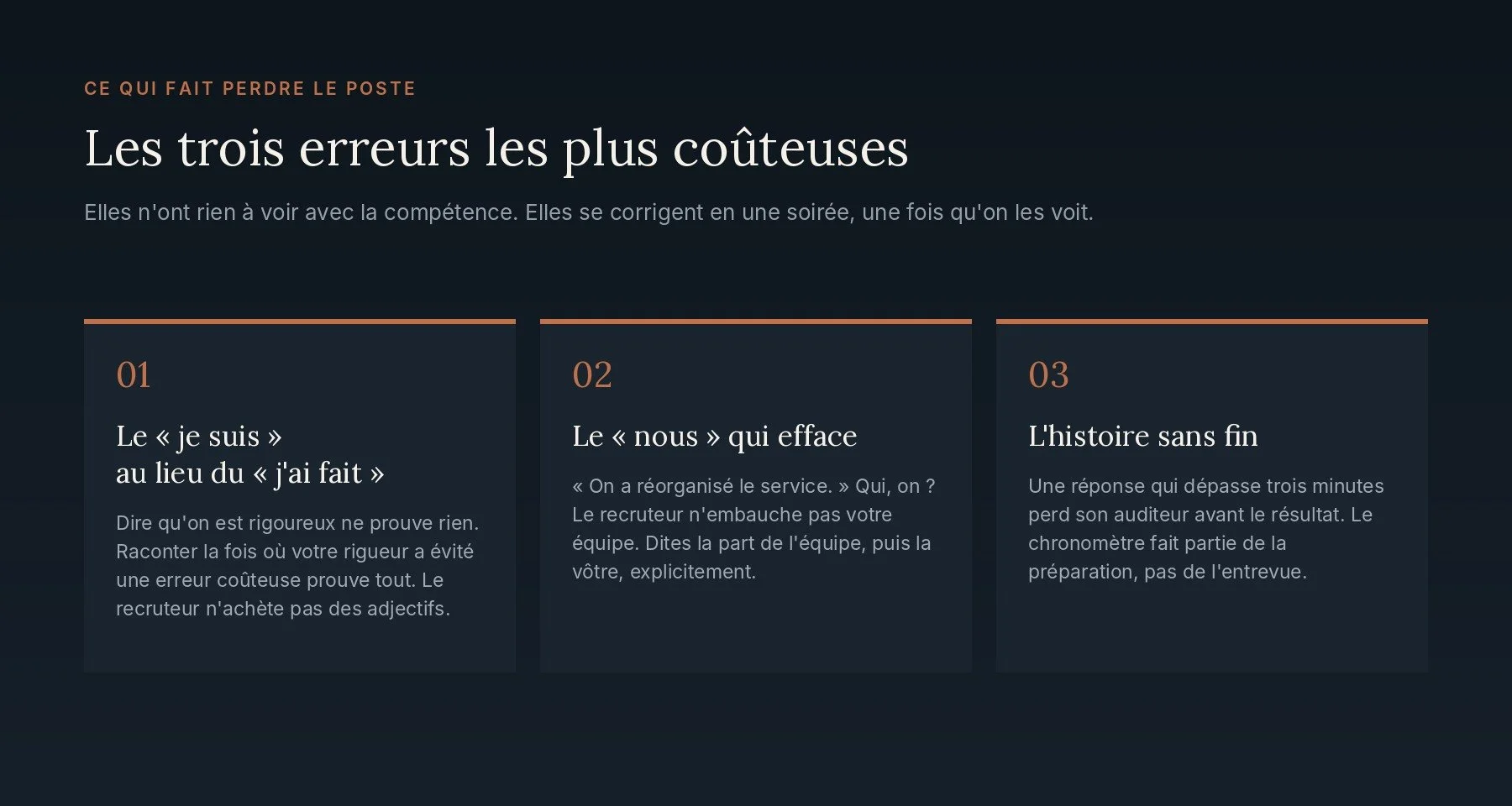 CE QUI FAIT PERDRE LE POSTE

Les trois erreurs les plus coûteuses

Elles n'ont rien à voir avec la compétence. Elles se corrigent en une soirée, une fois qu'on les voit.

01

Le « je suis » au lieu du « j'ai fait »

Dire qu'on est rigoureux ne prouve rien. Raconter la fois où votre rigueur a évité une erreur coûteuse prouve tout. Le recruteur n'achète pas des adjectifs.

02

Le « nous » qui efface

« On a réorganisé le service. » Qui, on ? Le recruteur n'embauche pas votre équipe. Dites la part de l'équipe, puis la vôtre, explicitement.

03

L'histoire sans fin

Une réponse qui dépasse trois minutes perd son auditeur avant le résultat. Le chronomètre fait partie de la préparation, pas de l'entrevue.